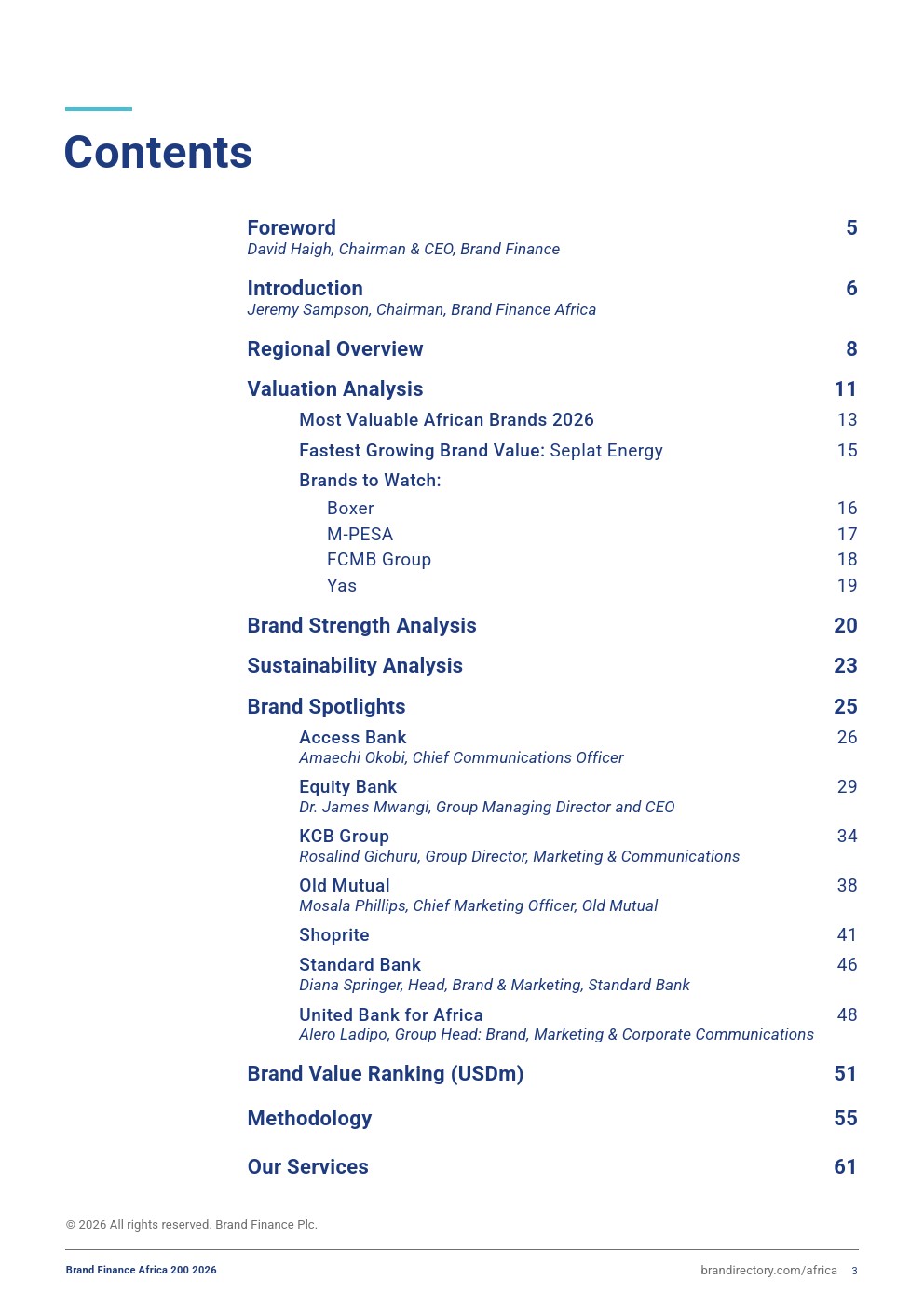 Contents

Foreword 5
David Haigh, Chairman & CEO, Brand Finance

Introduction 6
Jeremy Sampson, Chairman, Brand Finance Africa

Regional Overview 8

Valuation Analysis 11

Most Valuable African Brands 2026 13

Fastest Growing Brand Value: Seplat Energy 15

Brands to Watch:

Boxer 16

M-PESA 17

FCMB Group 18

Yas 19

Brand Strength Analysis 20

Sustainability Analysis 23

Brand Spotlights 25

Access Bank 26
Amaechi Okobi, Chief Communications Officer

Equity Bank 29
Dr. James Mwangi, Group Managing Director and CEO

KCB Group 34
Rosalind Gichuru, Group Director, Marketing & Communications

Old Mutual 38
Mosala Phillips, Chief Marketing Officer, Old Mutual

Shoprite 41

Standard Bank 46
Diana Springer, Head, Brand & Marketing, Standard Bank

United Bank for Africa 48
Alero Ladipo, Group Head: Brand, Marketing & Corporate Communications

Brand Value Ranking (USDm) 51

Methodology 55

Our Services 61

© 2026 All rights reserved. Brand Finance Plc.

Brand Finance Africa 200 2026

brandirectory.com/africa 3